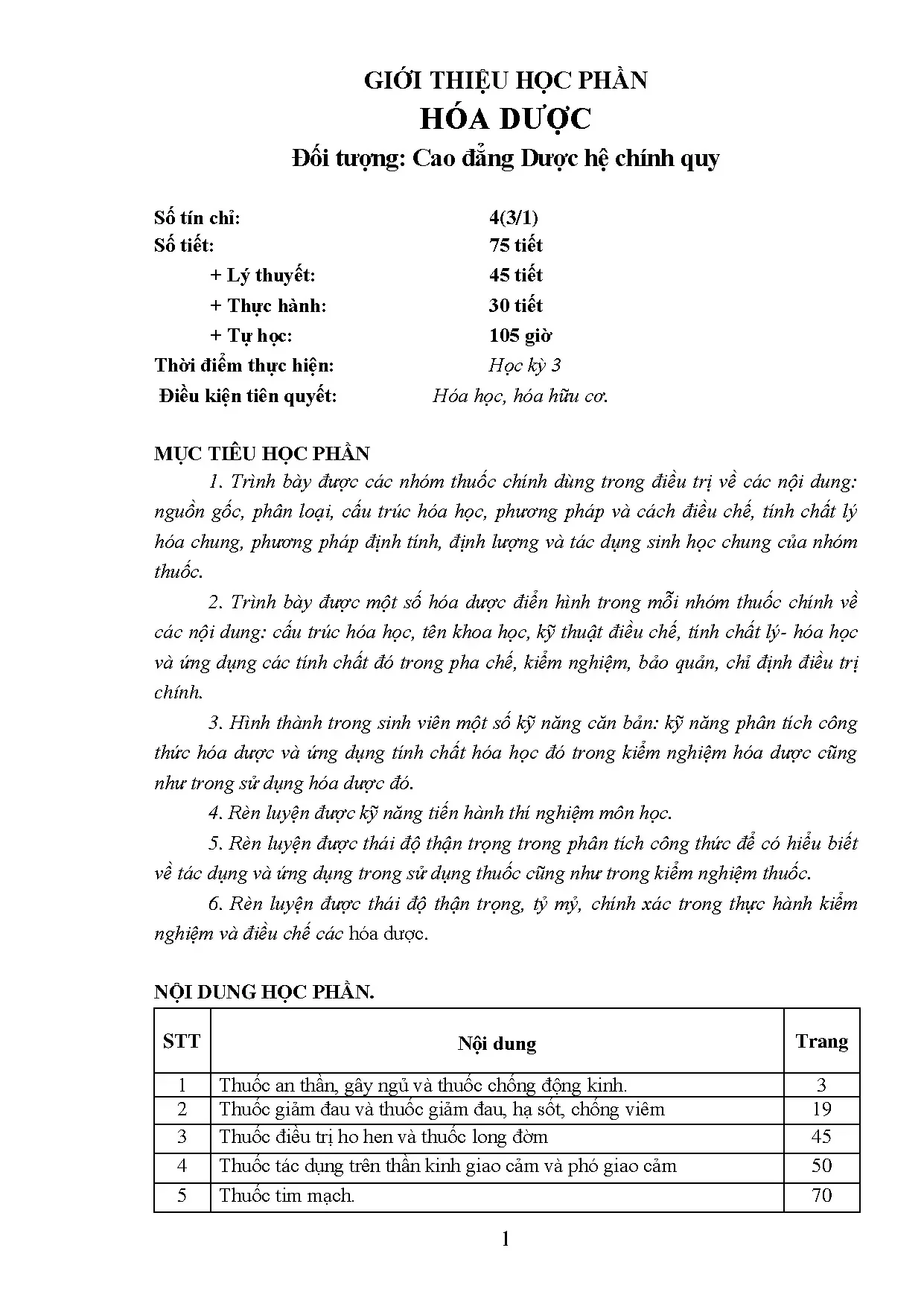 GIỚI THIỆU HỌC PHẦN
HÓA DƯỢC
Đối tượng: Cao đẳng Dược hệ chính quy

Số tín chỉ: 4(3/1)
Số tiết: 75 tiết
+ Lý thuyết: 45 tiết
+ Thực hành: 30 tiết
+ Tự học: 105 giờ
Thời điểm thực hiện: Học kỳ 3
Điều kiện tiên quyết: Hóa học, hóa hữu cơ.

MỤC TIÊU HỌC PHẦN
1. Trình bày được các nhóm thuốc chính dùng trong điều trị về các nội dung: nguồn gốc, phân loại, cấu trúc hóa học, phương pháp và cách điều chế, tính chất lý hóa chung, phương pháp định tính, định lượng và tác dụng sinh học chung của nhóm thuốc.
2. Trình bày được một số hóa dược điển hình trong mỗi nhóm thuốc chính về các nội dung: cấu trúc hóa học, tên khoa học, kỹ thuật điều chế, tính chất lý- hóa học và ứng dụng các tính chất đó trong pha chế, kiểm nghiệm, bảo quản, chỉ định điều trị chính.
3. Hình thành trong sinh viên một số kỹ năng căn bản: kỹ năng phân tích công thức hóa dược và ứng dụng tính chất hóa học đó trong kiểm nghiệm hóa dược cũng như trong sử dụng hóa dược đó.
4. Rèn luyện được kỹ năng tiến hành thí nghiệm môn học.
5. Rèn luyện được thái độ thận trọng trong phân tích công thức để có hiểu biết về tác dụng và ứng dụng trong sử dụng thuốc cũng như trong kiểm nghiệm thuốc.
6. Rèn luyện được thái độ thận trọng, tỷ mỷ, chính xác trong thực hành kiểm nghiệm và điều chế các hóa dược.

NỘI DUNG HỌC PHẦN.

| STT | Nội dung | Trang |
|---|---|---|
| 1 | Thuốc an thần, gây ngủ và thuốc chống động kinh. | 3 |
| 2 | Thuốc giảm đau và thuốc giảm đau, hạ sốt, chống viêm | 19 |
| 3 | Thuốc điều trị ho hen và thuốc long đờm | 45 |
| 4 | Thuốc tác dụng trên thần kinh giao cảm và phó giao cảm | 50 |
| 5 | Thuốc tim mạch. | 70 |

1